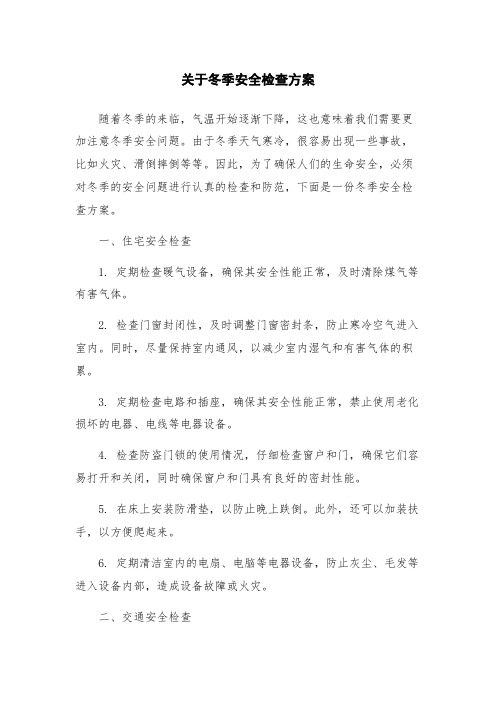 关于冬季安全检查方案

随着冬季的来临，气温开始逐渐下降，这也意味着我们需要更加注意冬季安全问题。由于冬季天气寒冷，很容易出现一些事故，比如火灾、滑倒摔倒等等。因此，为了确保人们的生命安全，必须对冬季的安全问题进行认真的检查和防范，下面是一份冬季安全检查方案。

一、住宅安全检查

1. 定期检查暖气设备，确保其安全性能正常，及时清除煤气等有害气体。

2. 检查门窗封闭性，及时调整门窗密封条，防止寒冷空气进入室内。同时，尽量保持室内通风，以减少室内湿气和有害气体的积累。

3. 定期检查电路和插座，确保其安全性能正常，禁止使用老化损坏的电器、电线等电器设备。

4. 检查防盗门锁的使用情况，仔细检查窗户和门，确保它们容易打开和关闭，同时确保窗户和门具有良好的密封性能。

5. 在床上安装防滑垫，以防止晚上跌倒。此外，还可以加装扶手，以方便爬起来。

6. 定期清洁室内的电扇、电脑等电器设备，防止灰尘、毛发等进入设备内部，造成设备故障或火灾。

二、交通安全检查